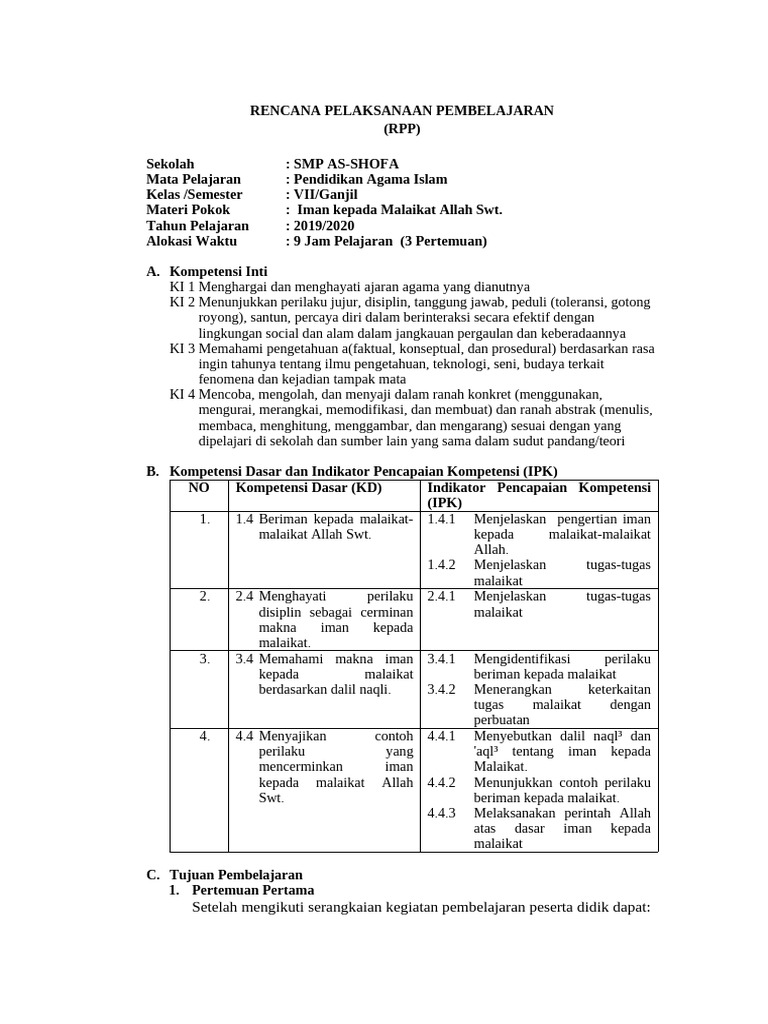 RENCANA PELAKSANAAN PEMBELAJARAN
(RPP)

Sekolah : SMP AS-SHOFA
Mata Pelajaran : Pendidikan Agama Islam
Kelas /Semester : VII/Ganjil
Materi Pokok : Iman kepada Malaikat Allah Swt.
Tahun Pelajaran : 2019/2020
Alokasi Waktu : 9 Jam Pelajaran (3 Pertemuan)

A. Kompetensi Inti
KI 1 Menghargai dan menghayati ajaran agama yang dianutnya
KI 2 Menunjukkan perilaku jujur, disiplin, tanggung jawab, peduli (toleransi, gotong royong), santun, percaya diri dalam berinteraksi secara efektif dengan lingkungan social dan alam dalam jangkauan pergaulan dan keberadaannya
KI 3 Memahami pengetahuan a(faktual, konseptual, dan prosedural) berdasarkan rasa ingin tahunya tentang ilmu pengetahuan, teknologi, seni, budaya terkait fenomena dan kejadian tampak mata
KI 4 Mencoba, mengolah, dan menyaji dalam ranah konkret (menggunakan, mengurai, merangkai, memodifikasi, dan membuat) dan ranah abstrak (menulis, membaca, menghitung, menggambar, dan mengarang) sesuai dengan yang dipelajari di sekolah dan sumber lain yang sama dalam sudut pandang/teori

B. Kompetensi Dasar dan Indikator Pencapaian Kompetensi (IPK)

| NO | Kompetensi Dasar (KD) | Indikator Pencapaian Kompetensi (IPK) |
|---|---|---|
| 1. | 1.4 Beriman kepada malaikat-malaikat Allah Swt. | 1.4.1 Menjelaskan pengertian iman kepada malaikat-malaikat Allah. 1.4.2 Menjelaskan tugas-tugas malaikat |
| 2. | 2.4 Menghayati perilaku disiplin sebagai cerminan makna iman kepada malaikat. | 2.4.1 Menjelaskan tugas-tugas malaikat |
| 3. | 3.4 Memahami makna iman kepada malaikat berdasarkan dalil naqli. | 3.4.1 Mengidentifikasi perilaku beriman kepada malaikat 3.4.2 Menerangkan keterkaitan tugas malaikat dengan perbuatan |
| 4. | 4.4 Menyajikan contoh perilaku yang mencerminkan iman kepada malaikat Allah Swt. | 4.4.1 Menyebutkan dalil naql³ dan 'aql³ tentang iman kepada Malaikat. 4.4.2 Menunjukkan contoh perilaku beriman kepada malaikat. 4.4.3 Melaksanakan perintah Allah atas dasar iman kepada malaikat |

C. Tujuan Pembelajaran
1. Pertemuan Pertama
Setelah mengikuti serangkaian kegiatan pembelajaran peserta didik dapat: